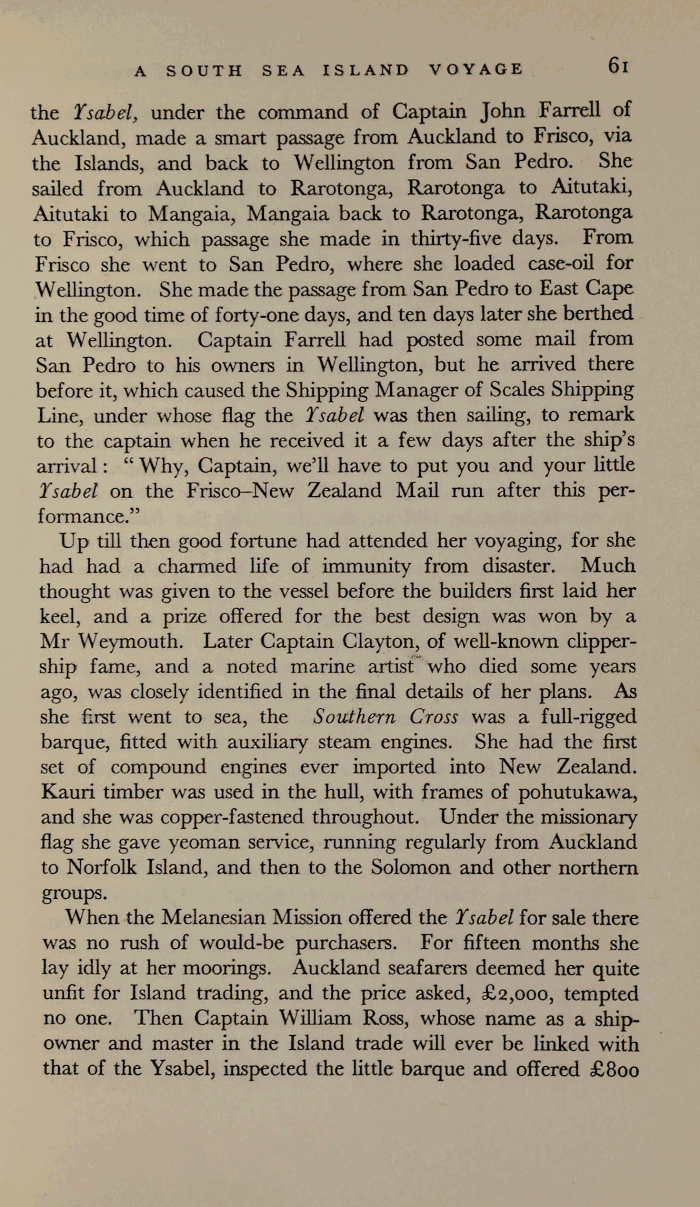 A SOUTH SEA ISLAND VOYAGE 61

the Ysabel, under the command of Captain John Farrell of Auckland, made a smart passage from Auckland to Frisco, via the Islands, and back to Wellington from San Pedro. She sailed from Auckland to Rarotonga, Rarotonga to Aitutaki, Aitutaki to Mangaia, Mangaia back to Rarotonga, Rarotonga to Frisco, which passage she made in thirty-five days. From Frisco she went to San Pedro, where she loaded case-oil for Wellington. She made the passage from San Pedro to East Cape in the good time of forty-one days, and ten days later she berthed at Wellington. Captain Farrell had posted some mail from San Pedro to his owners in Wellington, but he arrived there before it, which caused the Shipping Manager of Scales Shipping Line, under whose flag the Ysabel was then sailing, to remark to the captain when he received it a few days after the ship's arrival: "Why, Captain, we'll have to put you and your little Ysabel on the Frisco–New Zealand Mail run after this performance."

Up till then good fortune had attended her voyaging, for she had had a charmed life of immunity from disaster. Much thought was given to the vessel before the builders first laid her keel, and a prize offered for the best design was won by a Mr Weymouth. Later Captain Clayton, of well-known clipper-ship fame, and a noted marine artist who died some years ago, was closely identified in the final details of her plans. As she first went to sea, the Southern Cross was a full-rigged barque, fitted with auxiliary steam engines. She had the first set of compound engines ever imported into New Zealand. Kauri timber was used in the hull, with frames of pohutukawa, and she was copper-fastened throughout. Under the missionary flag she gave yeoman service, running regularly from Auckland to Norfolk Island, and then to the Solomon and other northern groups.

When the Melanesian Mission offered the Ysabel for sale there was no rush of would-be purchasers. For fifteen months she lay idly at her moorings. Auckland seafarers deemed her quite unfit for Island trading, and the price asked, £2,000, tempted no one. Then Captain William Ross, whose name as a ship-owner and master in the Island trade will ever be linked with that of the Ysabel, inspected the little barque and offered £800